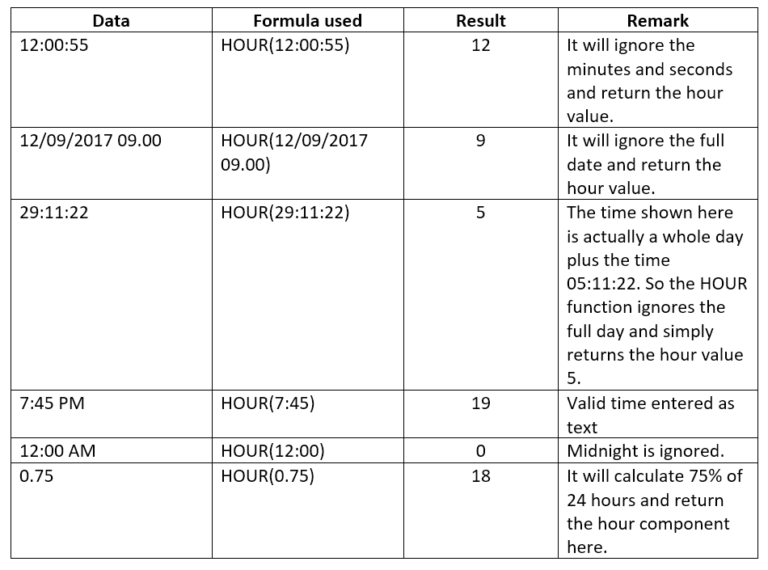 | Data | Formula used | Result | Remark |
|---|---|---|---|
| 12:00:55 | HOUR(12:00:55) | 12 | It will ignore the minutes and seconds and return the hour value. |
| 12/09/2017 09.00 | HOUR(12/09/2017 09.00) | 9 | It will ignore the full date and return the hour value. |
| 29:11:22 | HOUR(29:11:22) | 5 | The time shown here is actually a whole day plus the time 05:11:22. So the HOUR function ignores the full day and simply returns the hour value 5. |
| 7:45 PM | HOUR(7:45) | 19 | Valid time entered as text |
| 12:00 AM | HOUR(12:00) | 0 | Midnight is ignored. |
| 0.75 | HOUR(0.75) | 18 | It will calculate 75% of 24 hours and return the hour component here. |